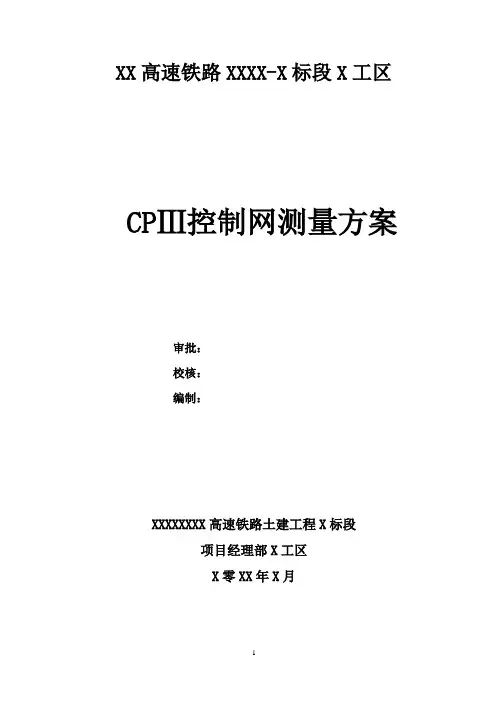 XX高速铁路XXXX-X标段X工区

CPIII控制网测量方案

审批：

校核：

编制：

XXXXXXXX高速铁路土建工程X标段

项目经理部X工区

X零XX年X月

1